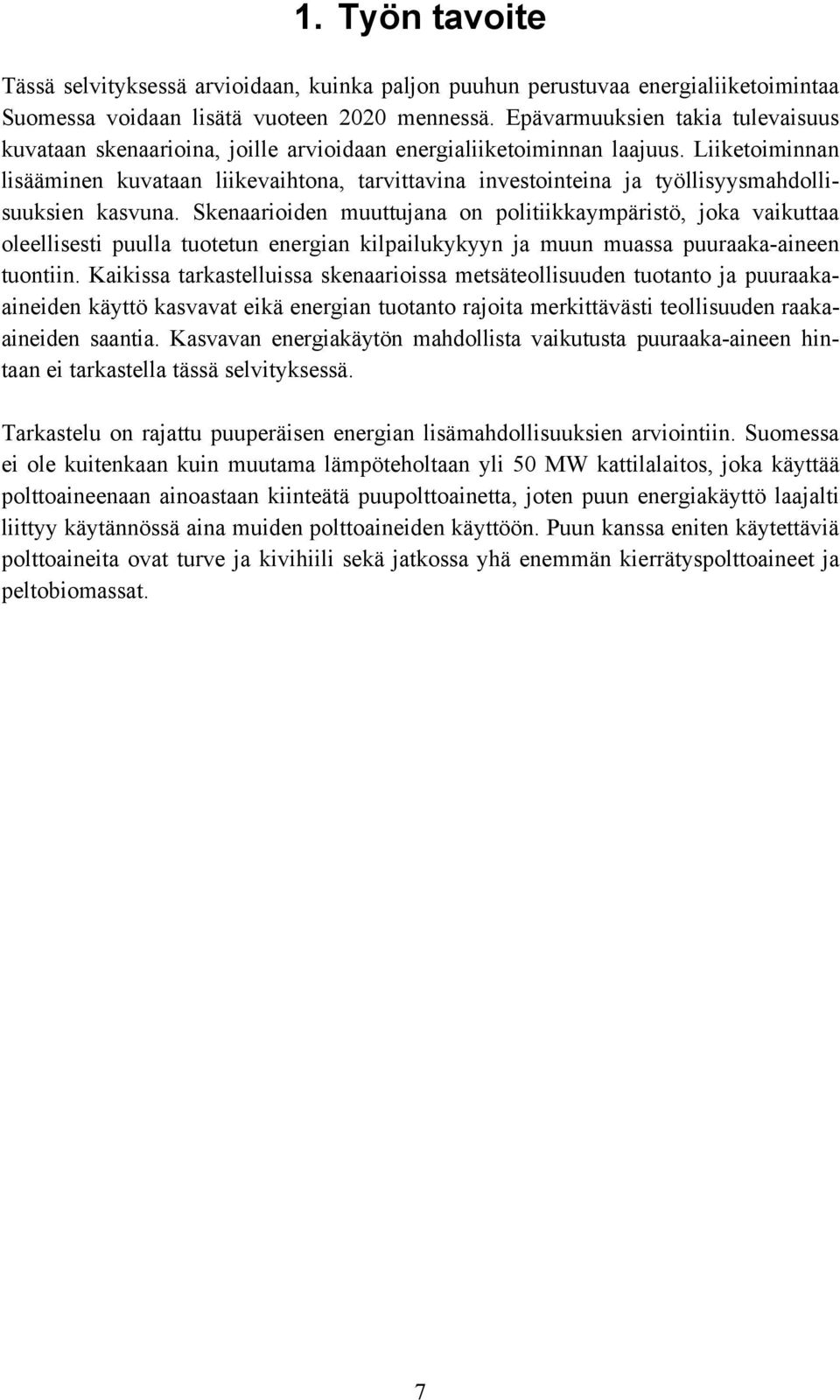 1. Työn tavoite

Tässä selvityksessä arvioidaan, kuinka paljon puuhun perustuvaa energialiiketoimintaa Suomessa voidaan lisätä vuoteen 2020 mennessä. Epävarmuuksien takia tulevaisuus kuvataan skenaarioina, joille arvioidaan energialiiketoiminnan laajuus. Liiketoiminnan lisääminen kuvataan liikevaihtona, tarvittavina investointeina ja työllisyysmahdollisuuksien kasvuna. Skenaarioiden muuttujana on politiikkaympäristö, joka vaikuttaa oleellisesti puulla tuotetun energian kilpailukykyyn ja muun muassa puuraaka-aineen tuontiin. Kaikissa tarkastelluissa skenaarioissa metsäteollisuuden tuotanto ja puuraaka-aineiden käyttö kasvavat eikä energian tuotanto rajoita merkittävästi teollisuuden raaka-aineiden saantia. Kasvavan energiakäytön mahdollista vaikutusta puuraaka-aineen hintaan ei tarkastella tässä selvityksessä.

Tarkastelu on rajattu puuperäisen energian lisämahdollisuuksien arviointiin. Suomessa ei ole kuitenkaan kuin muutama lämpöteholtaan yli 50 MW kattilalaitos, joka käyttää polttoaineenaan ainoastaan kiinteätä puupolttoainetta, joten puun energiakäyttö laajalti liittyy käytännössä aina muiden polttoaineiden käyttöön. Puun kanssa eniten käytettäviä polttoaineita ovat turve ja kivihiili sekä jatkossa yhä enemmän kierrätyspolttoaineet ja peltobiomassat.

7